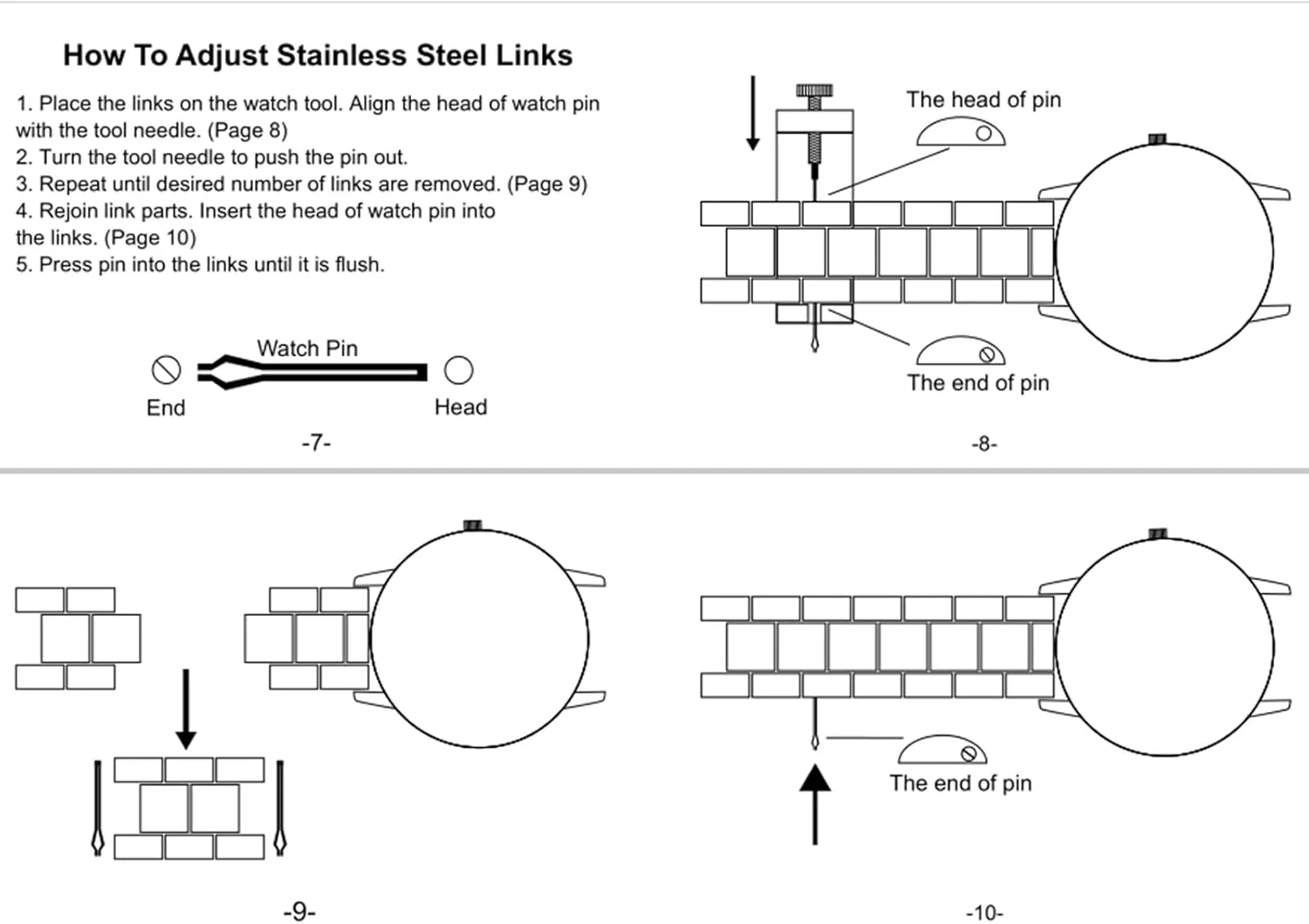 How To Adjust Stainless Steel Links

1. Place the links on the watch tool. Align the head of watch pin with the tool needle. (Page 8)
2. Turn the tool needle to push the pin out.
3. Repeat until desired number of links are removed. (Page 9)
4. Rejoin link parts. Insert the head of watch pin into the links. (Page 10)
5. Press pin into the links until it is flush.

Watch Pin
End
Head

-7-

The head of pin
The end of pin

-8-

-9-

The end of pin

-10-